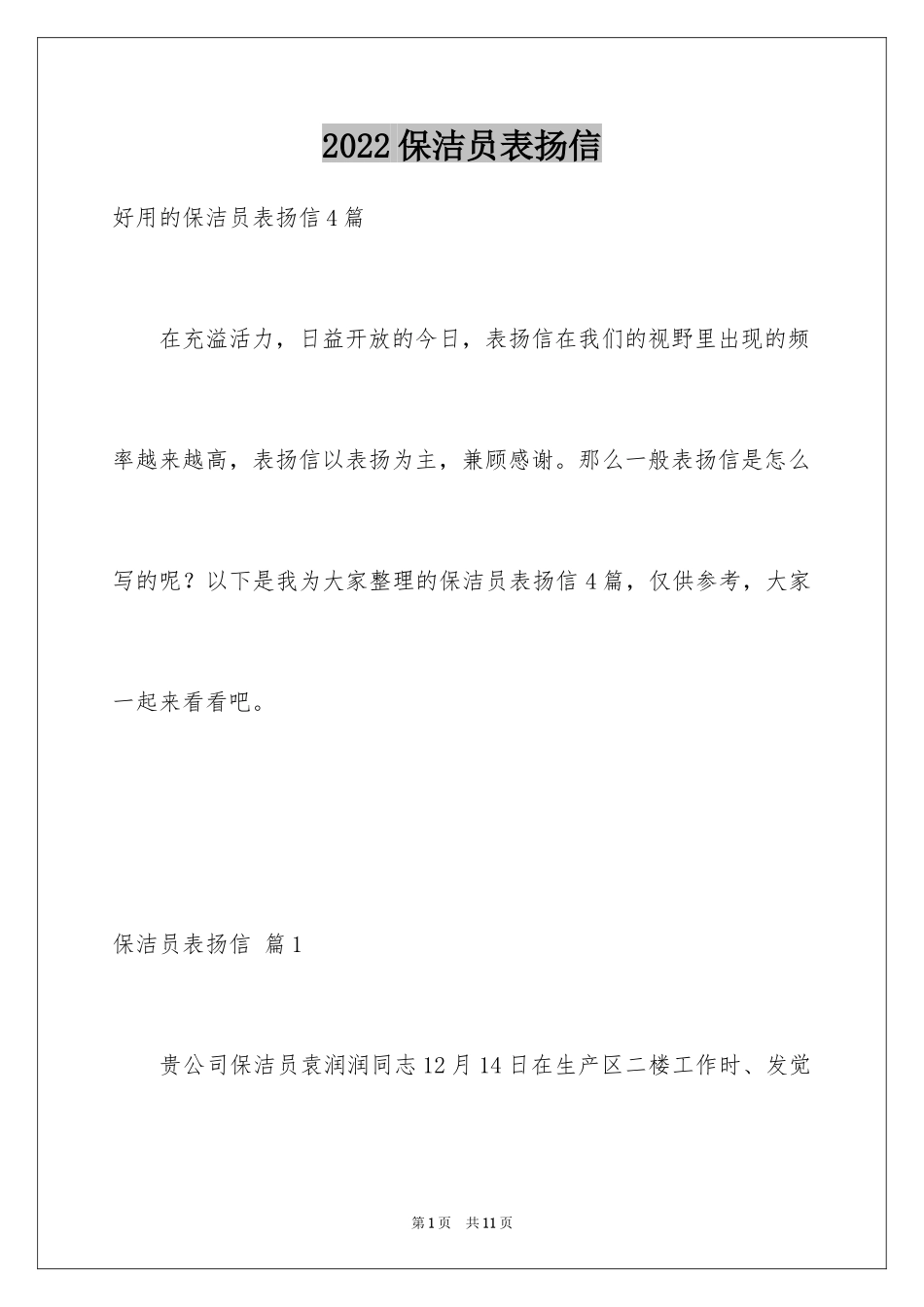 2022 保洁员表扬信

好用的保洁员表扬信 4 篇

在充溢活力，日益开放的今日，表扬信在我们的视野里出现的频率越来越高，表扬信以表扬为主，兼顾感谢。那么一般表扬信是怎么写的呢？以下是我为大家整理的保洁员表扬信 4 篇，仅供参考，大家一起来看看吧。

保洁员表扬信 篇 1

贵公司保洁员袁润润同志 12 月 14 日在生产区二楼工作时、发觉

第 1 页 共 11 页